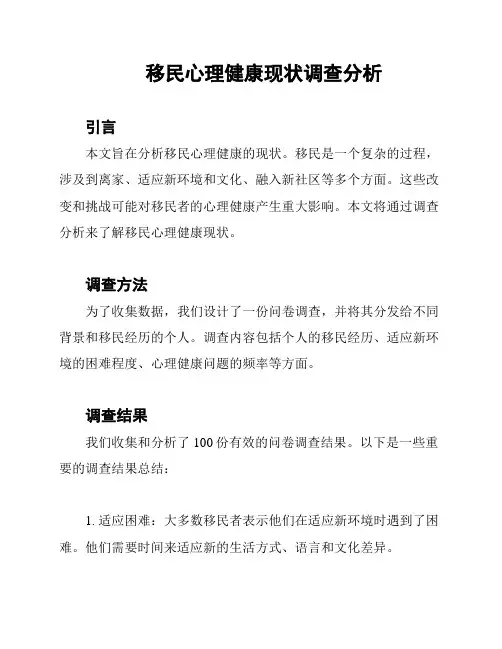 移民心理健康现状调查分析

引言

本文旨在分析移民心理健康的现状。移民是一个复杂的过程，涉及到离家、适应新环境和文化、融入新社区等多个方面。这些改变和挑战可能对移民者的心理健康产生重大影响。本文将通过调查分析来了解移民心理健康现状。

调查方法

为了收集数据，我们设计了一份问卷调查，并将其分发给不同背景和移民经历的个人。调查内容包括个人的移民经历、适应新环境的困难程度、心理健康问题的频率等方面。

调查结果

我们收集和分析了 100 份有效的问卷调查结果。以下是一些重要的调查结果总结：

1. 适应困难：大多数移民者表示他们在适应新环境时遇到了困难。他们需要时间来适应新的生活方式、语言和文化差异。